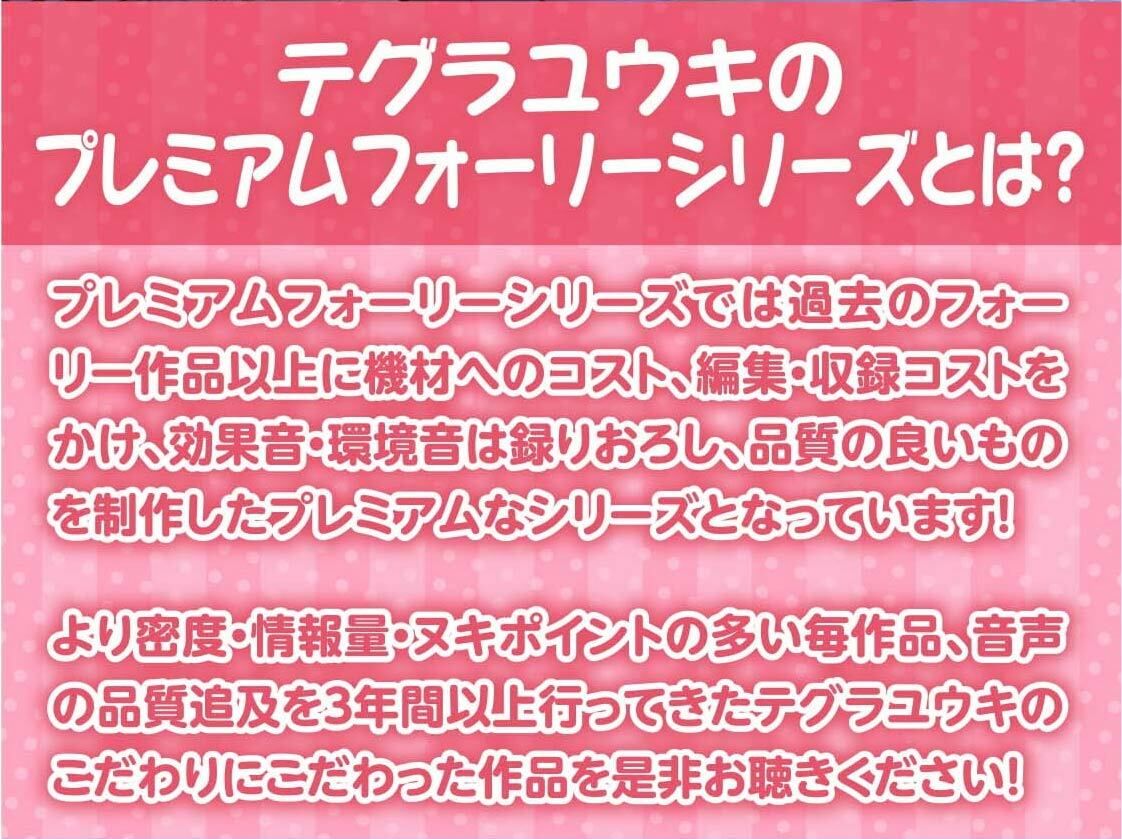 テグラユウキの
プレミアムフォーリーシリーズとは?

プレミアムフォーリーシリーズでは過去のフォーリー作品以上に機材へのコスト、編集・収録コストをかけ、効果音・環境音は録りおろし、品質の良いものを制作したプレミアムなシリーズとなっています!

より密度・情報量・ヌキポイントの多い毎作品、音声の品質追及を3年間以上行ってきたテグラユウキのこだわりにこだわった作品を是非お聴きください!